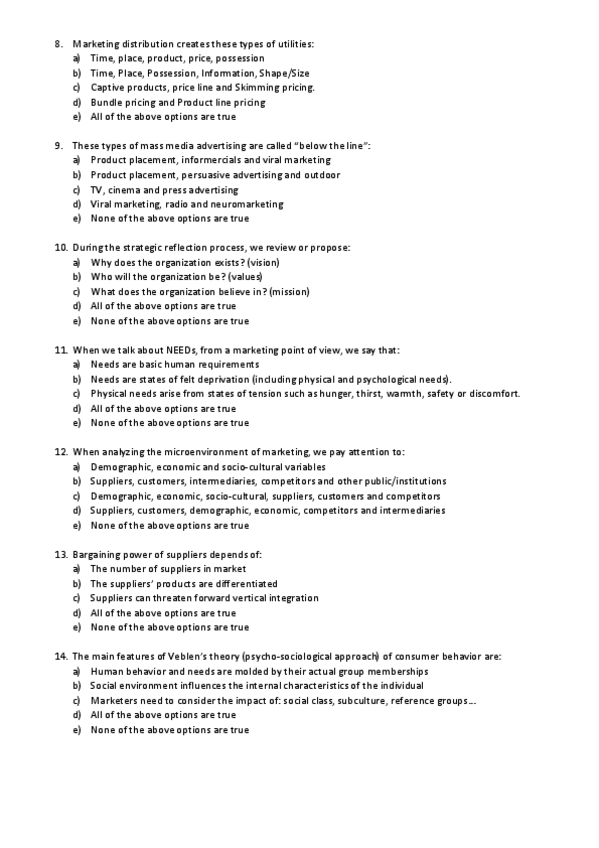 8. Marketing distribution creates these types of utilities:
a) Time, place, product, price, possession
b) Time, Place, Possession, Information, Shape/Size
c) Captive products, price line and Skimming pricing.
d) Bundle pricing and Product line pricing
e) All of the above options are true

9. These types of mass media advertising are called "below the line":
a) Product placement, informercials and viral marketing
b) Product placement, persuasive advertising and outdoor
c) TV, cinema and press advertising
d) Viral marketing, radio and neuromarketing
e) None of the above options are true

10. During the strategic reflection process, we review or propose:
a) Why does the organization exists? (vision)
b) Who will the organization be? (values)
c) What does the organization believe in? (mission)
d) All of the above options are true
e) None of the above options are true

11. When we talk about NEEDs, from a marketing point of view, we say that:
a) Needs are basic human requirements
b) Needs are states of felt deprivation (including physical and psychological needs).
c) Physical needs arise from states of tension such as hunger, thirst, warmth, safety or discomfort.
d) All of the above options are true
e) None of the above options are true

12. When analyzing the microenvironment of marketing, we pay attention to:
a) Demographic, economic and socio-cultural variables
b) Suppliers, customers, intermediaries, competitors and other public/institutions
c) Demographic, economic, socio-cultural, suppliers, customers and competitors
d) Suppliers, customers, demographic, economic, competitors and intermediaries
e) None of the above options are true

13. Bargaining power of suppliers depends of:
a) The number of suppliers in market
b) The suppliers' products are differentiated
c) Suppliers can threaten forward vertical integration
d) All of the above options are true
e) None of the above options are true

14. The main features of Veblen's theory (psycho-sociological approach) of consumer behavior are:
a) Human behavior and needs are molded by their actual group memberships
b) Social environment influences the internal characteristics of the individual
c) Marketers need to consider the impact of: social class, subculture, reference groups...
d) All of the above options are true
e) None of the above options are true